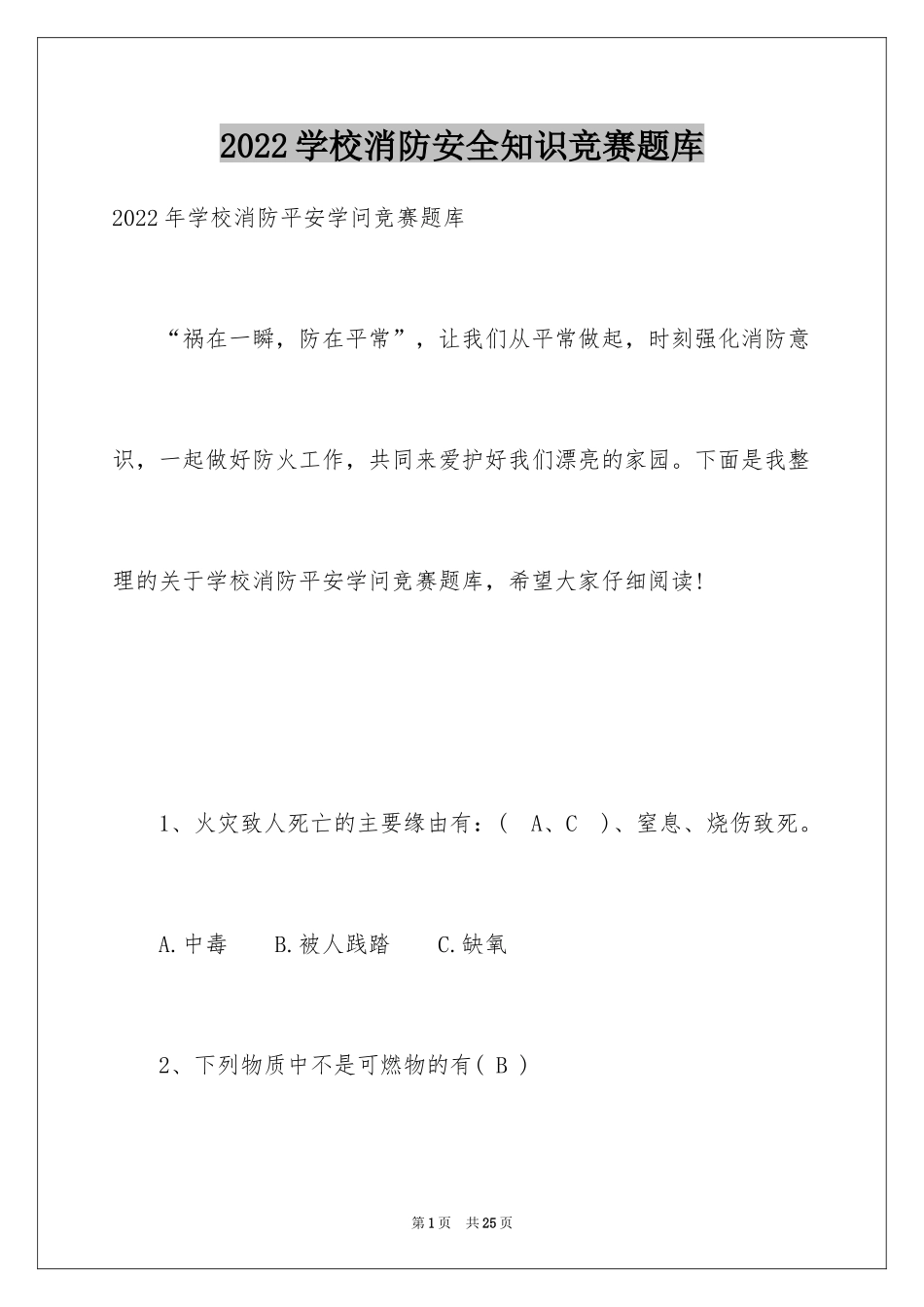 2022学校消防安全知识竞赛题库

2022年学校消防平安学问竞赛题库

“祸在一瞬，防在平常”，让我们从平常做起，时刻强化消防意识，一起做好防火工作，共同来爱护好我们漂亮的家园。下面是我整理的关于学校消防平安学问竞赛题库，希望大家仔细阅读!

1、火灾致人死亡的主要缘由有：( A、C )、窒息、烧伤致死。

A.中毒　B.被人践踏　C.缺氧

2、下列物质中不是可燃物的有( B )

第1页　共25页